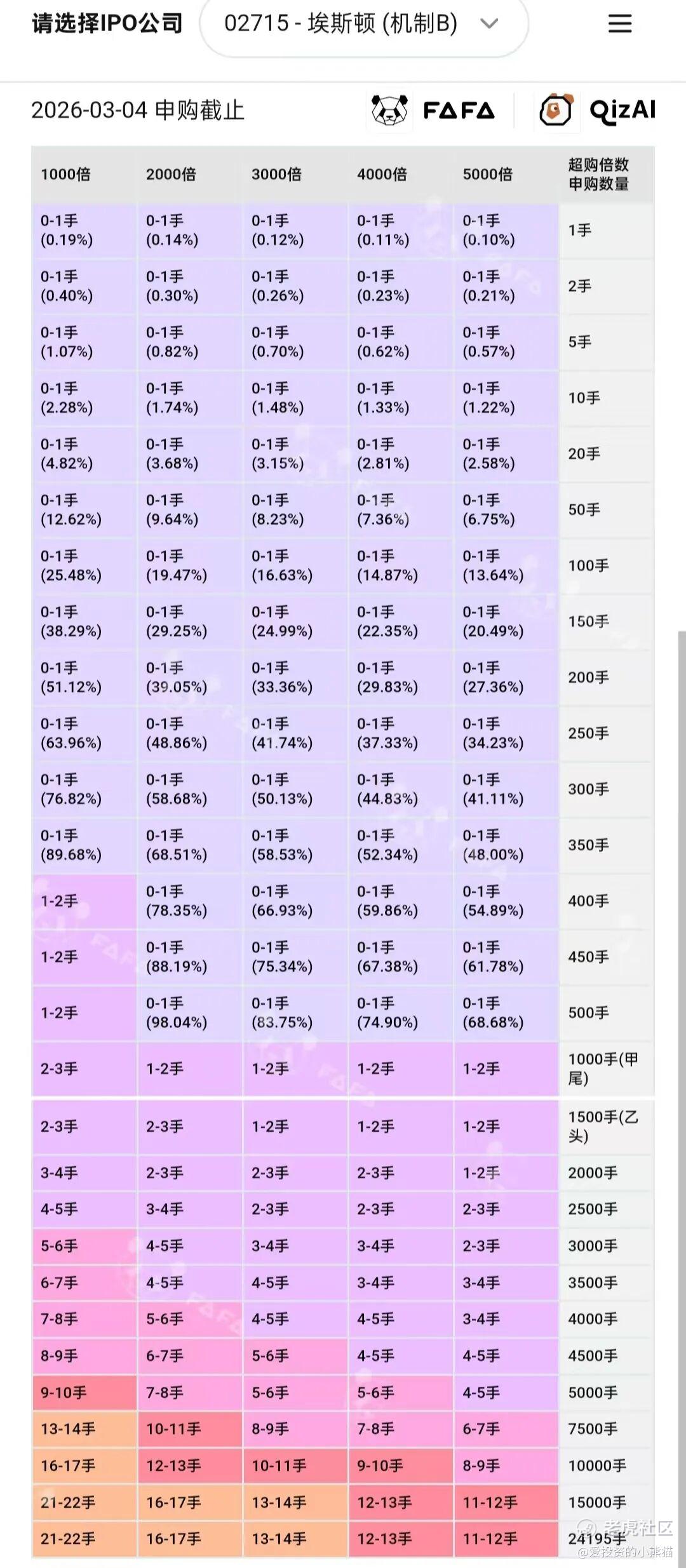 请选择IPO公司 02715 - 埃斯顿 (机制B)

2026-03-04 申购截止 FAFA QizAI

| 1000倍 | 2000倍 | 3000倍 | 4000倍 | 5000倍 | 超购倍数 申购数量 |
|---|---|---|---|---|---|
| 0-1手 (0.19%) | 0-1手 (0.14%) | 0-1手 (0.12%) | 0-1手 (0.11%) | 0-1手 (0.10%) | 1手 |
| 0-1手 (0.40%) | 0-1手 (0.30%) | 0-1手 (0.26%) | 0-1手 (0.23%) | 0-1手 (0.21%) | 2手 |
| 0-1手 (1.07%) | 0-1手 (0.82%) | 0-1手 (0.70%) | 0-1手 (0.62%) | 0-1手 (0.57%) | 5手 |
| 0-1手 (2.28%) | 0-1手 (1.74%) | 0-1手 (1.48%) | 0-1手 (1.33%) | 0-1手 (1.22%) | 10手 |
| 0-1手 (4.82%) | 0-1手 (3.68%) | 0-1手 (3.15%) | 0-1手 (2.81%) | 0-1手 (2.58%) | 20手 |
| 0-1手 (12.62%) | 0-1手 (9.64%) | 0-1手 (8.23%) | 0-1手 (7.36%) | 0-1手 (6.75%) | 50手 |
| 0-1手 (25.48%) | 0-1手 (19.47%) | 0-1手 (16.63%) | 0-1手 (14.87%) | 0-1手 (13.64%) | 100手 |
| 0-1手 (38.29%) | 0-1手 (29.25%) | 0-1手 (24.99%) | 0-1手 (22.35%) | 0-1手 (20.49%) | 150手 |
| 0-1手 (51.12%) | 0-1手 (39.05%) | 0-1手 (33.36%) | 0-1手 (29.83%) | 0-1手 (27.36%) | 200手 |
| 0-1手 (63.96%) | 0-1手 (48.86%) | 0-1手 (41.74%) | 0-1手 (37.33%) | 0-1手 (34.23%) | 250手 |
| 0-1手 (76.82%) | 0-1手 (58.68%) | 0-1手 (50.13%) | 0-1手 (44.83%) | 0-1手 (41.11%) | 300手 |
| 0-1手 (89.68%) | 0-1手 (68.51%) | 0-1手 (58.53%) | 0-1手 (52.34%) | 0-1手 (48.00%) | 350手 |
| 1-2手 | 0-1手 (78.35%) | 0-1手 (66.93%) | 0-1手 (59.86%) | 0-1手 (54.89%) | 400手 |
| 1-2手 | 0-1手 (88.19%) | 0-1手 (75.34%) | 0-1手 (67.38%) | 0-1手 (61.78%) | 450手 |
| 1-2手 | 0-1手 (98.04%) | 0-1手 (83.75%) | 0-1手 (74.90%) | 0-1手 (68.68%) | 500手 |
| 2-3手 | 1-2手 | 1-2手 | 1-2手 | 1-2手 | 1000手(甲尾) |
| 2-3手 | 2-3手 | 1-2手 | 1-2手 | 1-2手 | 1500手(乙头) |
| 3-4手 | 2-3手 | 2-3手 | 2-3手 | 1-2手 | 2000手 |
| 4-5手 | 3-4手 | 2-3手 | 2-3手 | 2-3手 | 2500手 |
| 5-6手 | 4-5手 | 3-4手 | 3-4手 | 2-3手 | 3000手 |
| 6-7手 | 4-5手 | 4-5手 | 3-4手 | 3-4手 | 3500手 |
| 7-8手 | 5-6手 | 4-5手 | 4-5手 | 3-4手 | 4000手 |
| 8-9手 | 6-7手 | 5-6手 | 4-5手 | 4-5手 | 4500手 |
| 9-10手 | 7-8手 | 5-6手 | 5-6手 | 4-5手 | 5000手 |
| 13-14手 | 10-11手 | 8-9手 | 7-8手 | 6-7手 | 7500手 |
| 16-17手 | 12-13手 | 10-11手 | 9-10手 | 8-9手 | 10000手 |
| 21-22手 | 16-17手 | 13-14手 | 12-13手 | 11-12手 | 15000手 |
| 21-22手 | 16-17手 | 13-14手 | 12-13手 | 11-12手 | 24195手 |

老虎社区
@爱投资的小熊猫